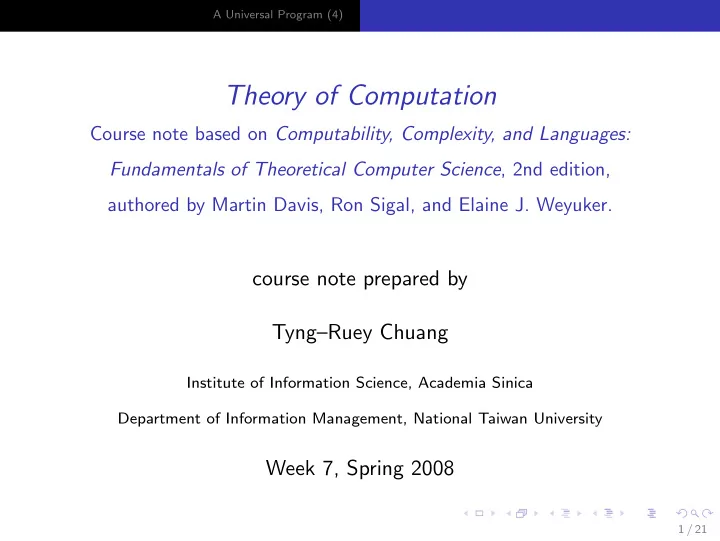 A Universal Program (4)

Theory of Computation

Course note based on Computability, Complexity, and Languages: Fundamentals of Theoretical Computer Science, 2nd edition, authored by Martin Davis, Ron Sigal, and Elaine J. Weyuker.

course note prepared by

Tyng–Ruey Chuang

Institute of Information Science, Academia Sinica

Department of Information Management, National Taiwan University

Week 7, Spring 2008

1 / 21